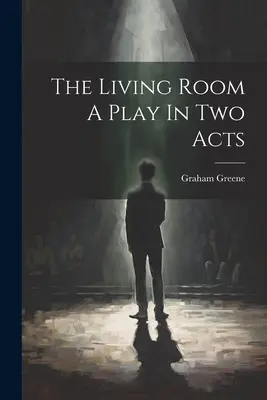 The Living Room A Play In Two Acts

Graham Greene